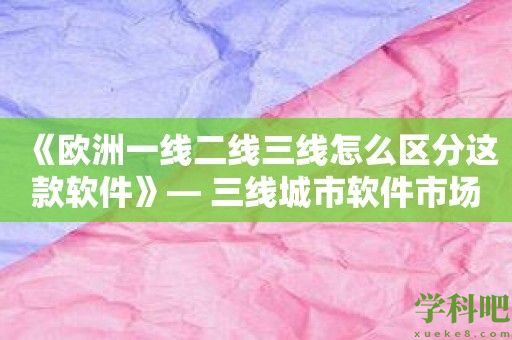 《欧洲一线二线三线怎么区分这款软件》— 三线城市软件市场

学科吧
xueke8.com